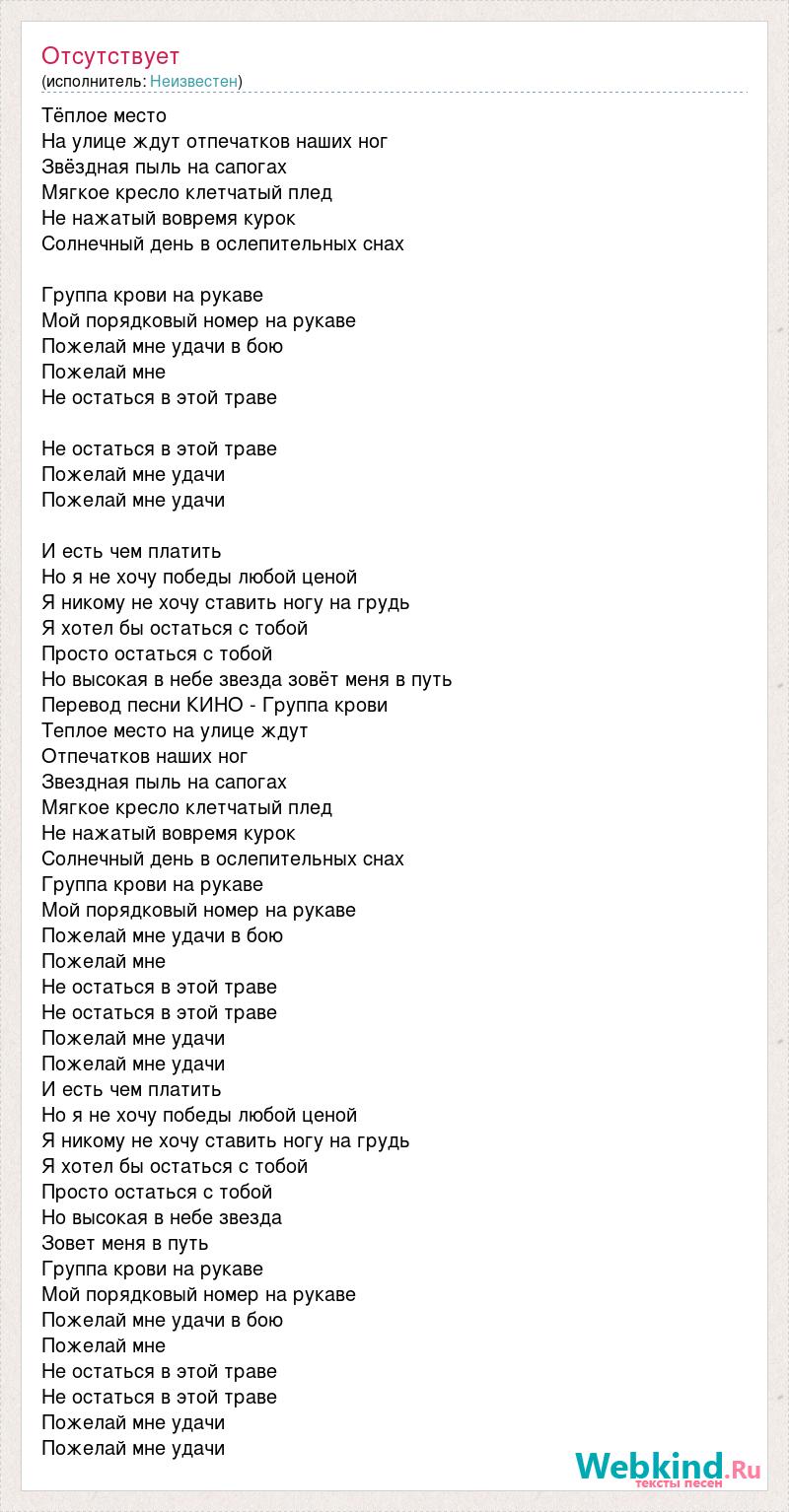 Отсутствует
(исполнитель: Неизвестен)

Тёплое место
На улице ждут отпечатков наших ног
Звёздная пыль на сапогах
Мягкое кресло клетчатый плед
Не нажатый вовремя курок
Солнечный день в ослепительных снах

Группа крови на рукаве
Мой порядковый номер на рукаве
Пожелай мне удачи в бою
Пожелай мне
Не остаться в этой траве

Не остаться в этой траве
Пожелай мне удачи
Пожелай мне удачи

И есть чем платить
Но я не хочу победы любой ценой
Я никому не хочу ставить ногу на грудь
Я хотел бы остаться с тобой
Просто остаться с тобой
Но высокая в небе звезда зовёт меня в путь
Перевод песни КИНО - Группа крови
Теплое место на улице ждут
Отпечатков наших ног
Звездная пыль на сапогах
Мягкое кресло клетчатый плед
Не нажатый вовремя курок
Солнечный день в ослепительных снах
Группа крови на рукаве
Мой порядковый номер на рукаве
Пожелай мне удачи в бою
Пожелай мне
Не остаться в этой траве
Не остаться в этой траве
Пожелай мне удачи
Пожелай мне удачи
И есть чем платить
Но я не хочу победы любой ценой
Я никому не хочу ставить ногу на грудь
Я хотел бы остаться с тобой
Просто остаться с тобой
Но высокая в небе звезда
Зовет меня в путь
Группа крови на рукаве
Мой порядковый номер на рукаве
Пожелай мне удачи в бою
Пожелай мне
Не остаться в этой траве
Не остаться в этой траве
Пожелай мне удачи
Пожелай мне удачи

Webkind.Ru
тексты песен